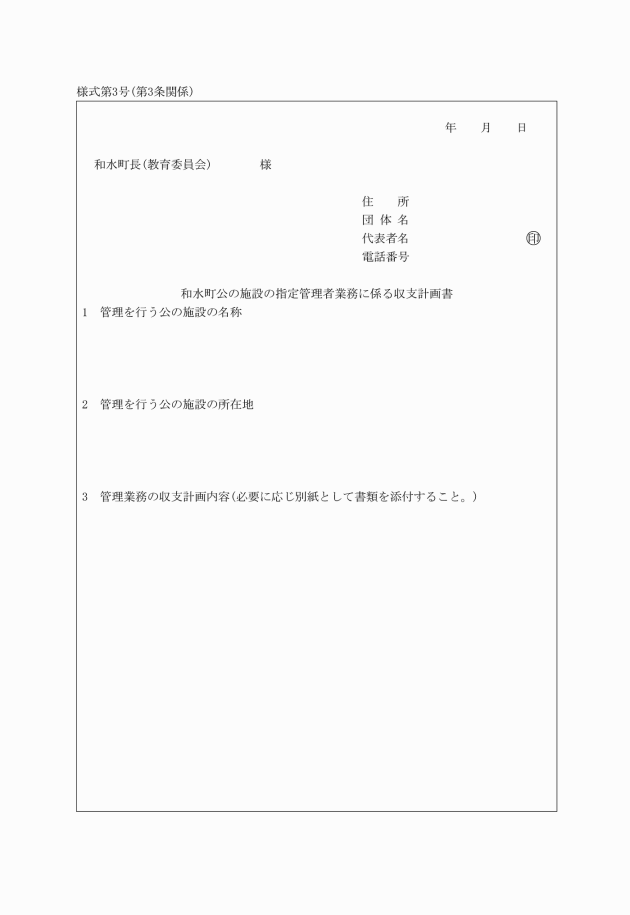 様式第3号(第3条関係)

年　月　日

和水町長(教育委員会)　　様

住　所
団 体 名
代表者名　　㊞
電話番号

和水町公の施設の指定管理者業務に係る収支計画書

1　管理を行う公の施設の名称

2　管理を行う公の施設の所在地

3　管理業務の収支計画内容(必要に応じ別紙として書類を添付すること。)